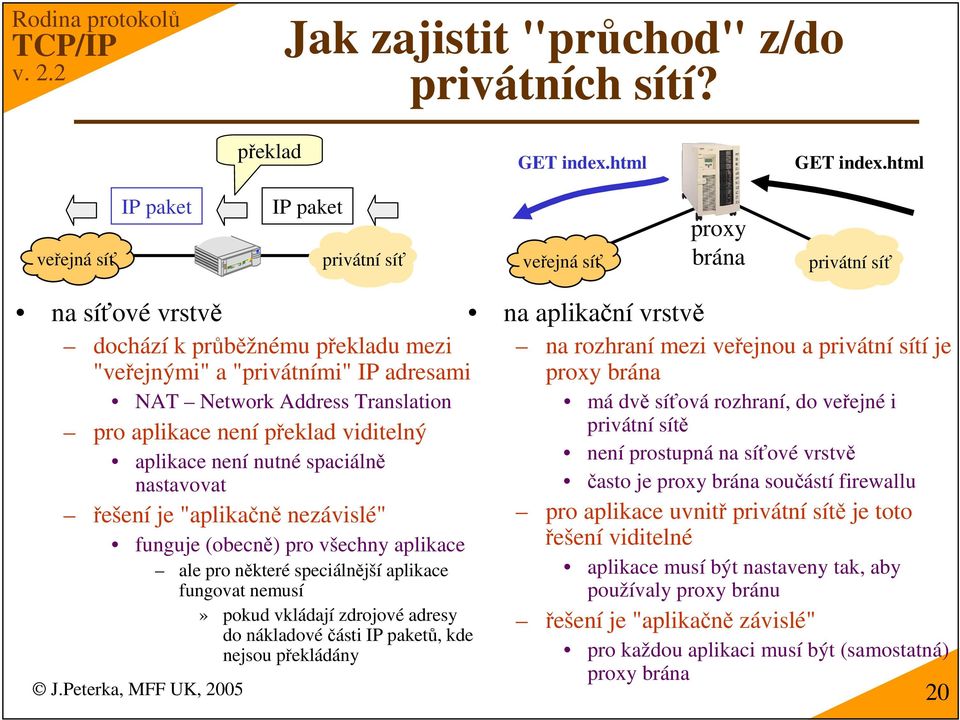 Rodina protokolů
TCP/IP
v. 2.2

Jak zajistit "průchod" z/do privátních sítí?

překlad

IP paket

IP paket

veřejná síť

privátní síť

GET index.html

GET index.html

proxy brána

veřejná síť

privátní síť

• na síťové vrstvě
– dochází k průběžnému překladu mezi "veřejnými" a "privátními" IP adresami
• NAT – Network Address Translation
– pro aplikace není překlad viditelný
• aplikace není nutné spaciálně nastavovat
– řešení je "aplikačně nezávislé"
• funguje (obecně) pro všechny aplikace
– ale pro některé speciálnější aplikace fungovat nemusí
» pokud vkládají zdrojové adresy do nákladové části IP paketů, kde nejsou překládány

• na aplikační vrstvě
– na rozhraní mezi veřejnou a privátní sítí je proxy brána
• má dvě síťová rozhraní, do veřejné i privátní sítě
• není prostupná na síťové vrstvě
• často je proxy brána součástí firewallu
– pro aplikace uvnitř privátní sítě je toto řešení viditelné
• aplikace musí být nastaveny tak, aby používaly proxy bránu
– řešení je "aplikačně závislé"
• pro každou aplikaci musí být (samostatná) proxy brána

© J.Peterka, MFF UK, 2005

20